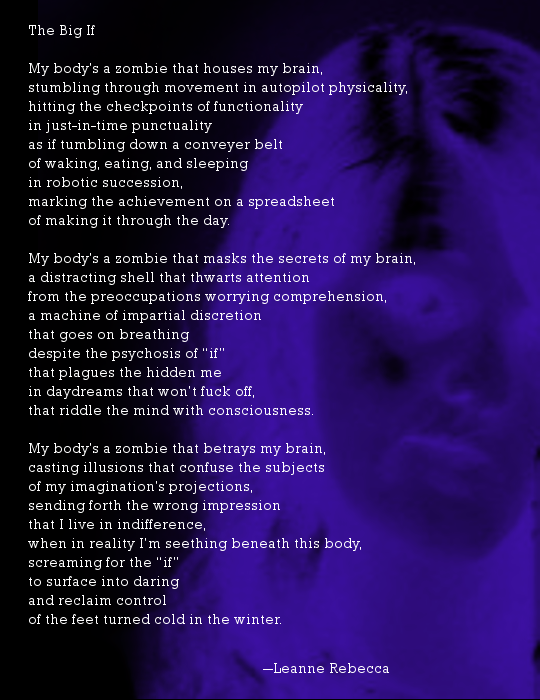 The Big If

My body's a zombie that houses my brain,
stumbling through movement in autopilot physicality,
hitting the checkpoints of functionality
in just-in-time punctuality
as if tumbling down a conveyer belt
of waking, eating, and sleeping
in robotic succession,
marking the achievement on a spreadsheet
of making it through the day.

My body's a zombie that masks the secrets of my brain,
a distracting shell that thwarts attention
from the preoccupations worrying comprehension,
a machine of impartial discretion
that goes on breathing
despite the psychosis of "if"
that plagues the hidden me
in daydreams that won't fuck off,
that riddle the mind with consciousness.

My body's a zombie that betrays my brain,
casting illusions that confuse the subjects
of my imagination's projections,
sending forth the wrong impression
that I live in indifference,
when in reality I'm seething beneath this body,
screaming for the "if"
to surface into daring
and reclaim control
of the feet turned cold in the winter.

—Leanne Rebecca